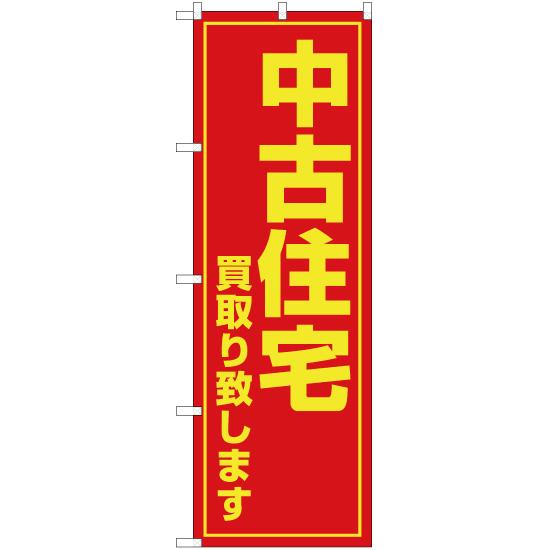 中古住宅

買取り致します